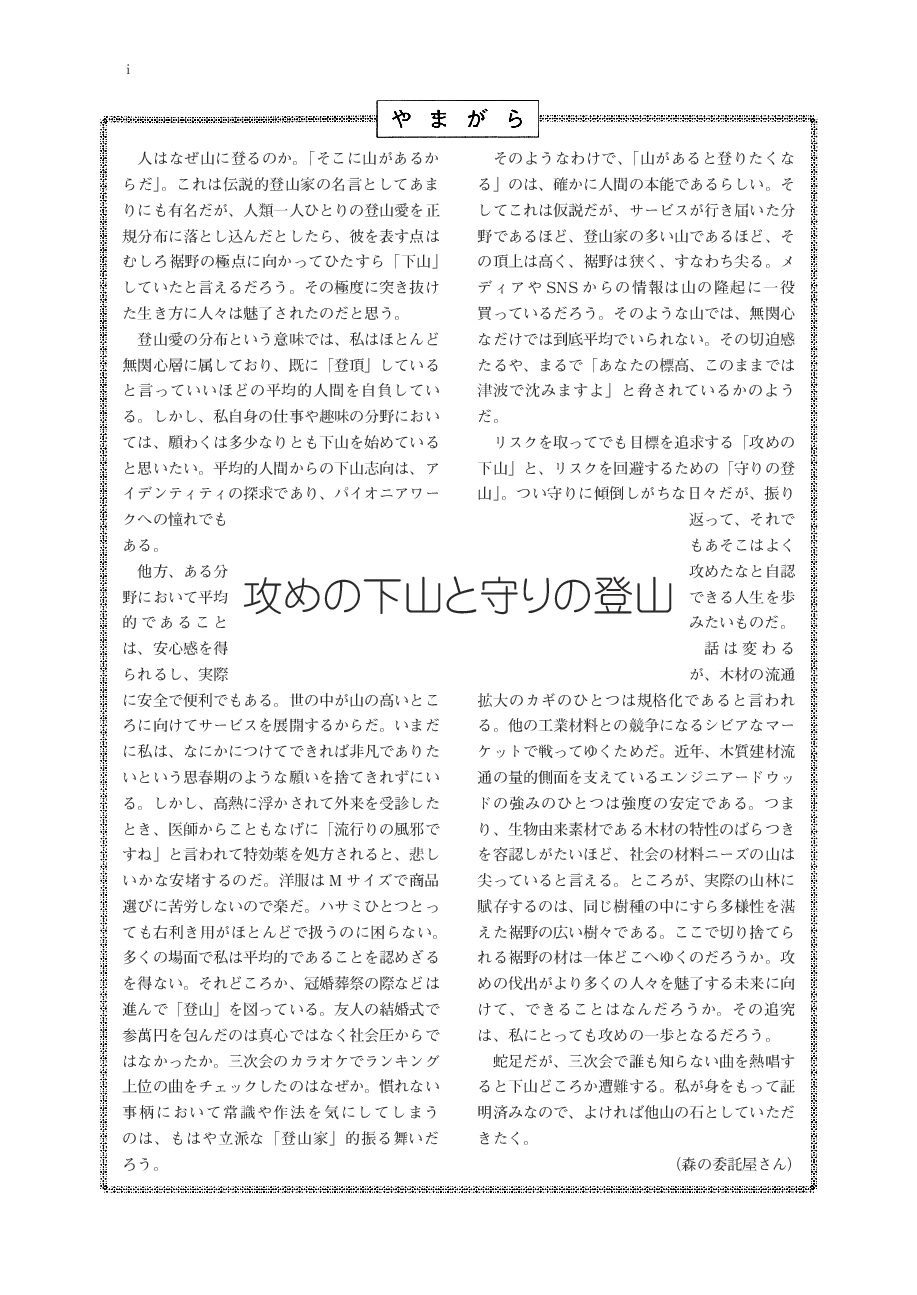 i

やまがら

攻めの下山と守りの登山

人はなぜ山に登るのか。「そこに山があるからだ」。これは伝説的登山家の名言としてあまりにも有名だが、人類一人ひとりの登山愛を正規分布に落とし込んだとしたら、彼を表す点はむしろ裾野の極点に向かってひたすら「下山」していたと言えるだろう。その極度に突き抜けた生き方に人々は魅了されたのだと思う。

登山愛の分布という意味では、私はほとんど無関心層に属しており、既に「登頂」していると言っていいほどの平均的人間を自負している。しかし、私自身の仕事や趣味の分野においては、願わくは多少なりとも下山を始めていると思いたい。平均的人間からの下山志向は、アイデンティティの探求であり、パイオニアワークへの憧れでもある。

他方、ある分野において平均的であることは、安心感を得られるし、実際に安全で便利でもある。世の中が山の高いところに向けてサービスを展開するからだ。いまだに私は、なにかにつけてできれば非凡でありたいという思春期のような願いを捨てきれずにいる。しかし、高熱に浮かされて外来を受診したとき、医師からこともなげに「流行りの風邪ですね」と言われて特効薬を処方されると、悲しいかな安堵するのだ。洋服はMサイズで商品選びに苦労しないので楽だ。ハサミひとつとっても右利き用がほとんどで扱うのに困らない。多くの場面で私は平均的であることを認めざるを得ない。それどころか、冠婚葬祭の際などは進んで「登山」を図っている。友人の結婚式で参萬円を包んだのは真心ではなく社会圧からではなかったか。三次会のカラオケでランキング上位の曲をチェックしたのはなぜか。慣れない事柄において常識や作法を気にしてしまうのは、もはや立派な「登山家」的振る舞いだろう。

そのようなわけで、「山があると登りたくなる」のは、確かに人間の本能であるらしい。そしてこれは仮説だが、サービスが行き届いた分野であるほど、登山家の多い山であるほど、その頂上は高く、裾野は狭く、すなわち尖る。メディアやSNSからの情報は山の隆起に一役買っているだろう。そのような山では、無関心なだけでは到底平均でいられない。その切迫感たるや、まるで「あなたの標高、このままでは津波で沈みますよ」と脅されているかのようだ。

リスクを取ってでも目標を追求する「攻めの下山」と、リスクを回避するための「守りの登山」。つい守りに傾倒しがちな日々だが、振り返って、それでもあそこはよく攻めたなと自認できる人生を歩みたいものだ。

話は変わるが、木材の流通拡大のカギのひとつは規格化であると言われる。他の工業材料との競争になるシビアなマーケットで戦ってゆくためだ。近年、木質建材流通の量的側面を支えているエンジニアードウッドの強みのひとつは強度の安定である。つまり、生物由来素材である木材の特性のばらつきを容認しがたいほど、社会の材料ニーズの山は尖っていると言える。ところが、実際の山林に賦存するのは、同じ樹種の中にすら多様性を湛えた裾野の広い樹々である。ここで切り捨てられる裾野の材は一体どこへゆくのだろうか。攻めの伐出がより多くの人々を魅了する未来に向けて、できることはなんだろうか。その追究は、私にとっても攻めの一歩となるだろう。

蛇足だが、三次会で誰も知らない曲を熱唱すると下山どころか遭難する。私が身をもって証明済みなので、よければ他山の石としていただきたく。

（森の委託屋さん）